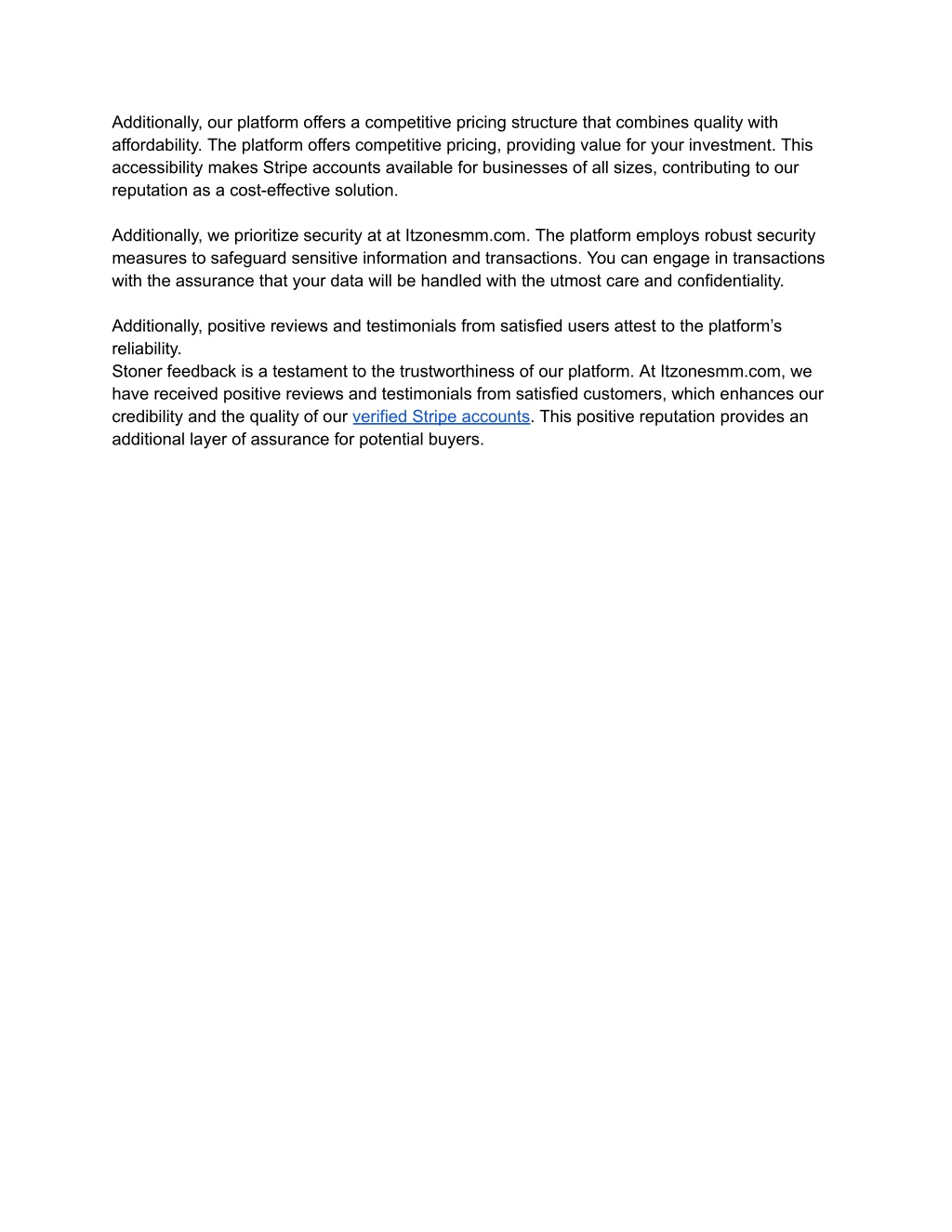 Additionally, our platform offers a competitive pricing structure that combines quality with affordability. The platform offers competitive pricing, providing value for your investment. This accessibility makes Stripe accounts available for businesses of all sizes, contributing to our reputation as a cost-effective solution.

Additionally, we prioritize security at at Itzonesmm.com. The platform employs robust security measures to safeguard sensitive information and transactions. You can engage in transactions with the assurance that your data will be handled with the utmost care and confidentiality.

Additionally, positive reviews and testimonials from satisfied users attest to the platform's reliability.
Stoner feedback is a testament to the trustworthiness of our platform. At Itzonesmm.com, we have received positive reviews and testimonials from satisfied customers, which enhances our credibility and the quality of our verified Stripe accounts. This positive reputation provides an additional layer of assurance for potential buyers.